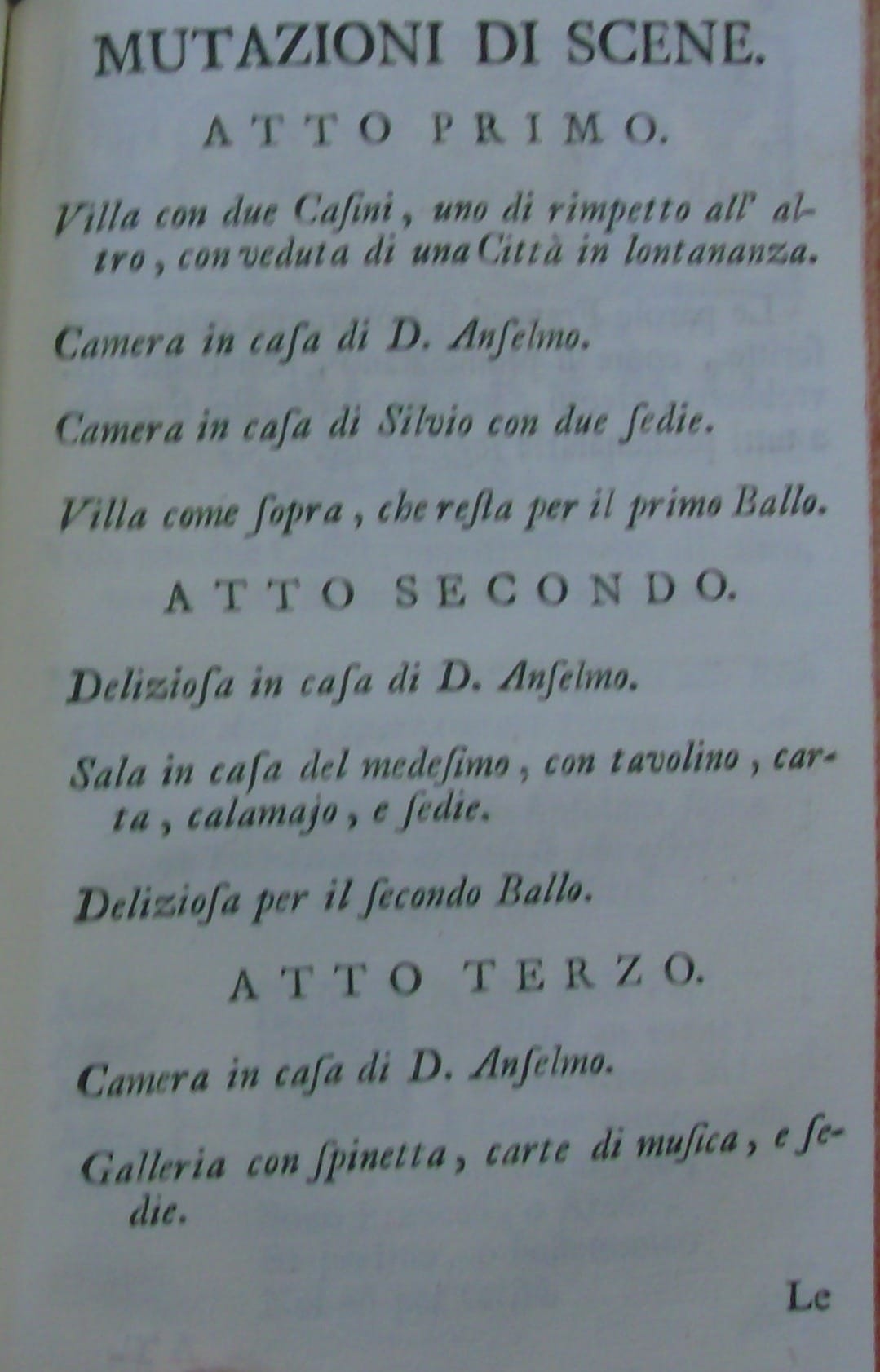 MUTAZIONI DI SCENE.

ATTO PRIMO.

Villa con due Casini, uno di rimpetto all' altro, con veduta di una Città in lontananza.

Camera in casa di D. Anselmo.

Camera in casa di Silvio con due sedie.

Villa come sopra, che resta per il primo Ballo.

ATTO SECONDO.

Deliziosa in casa di D. Anselmo.

Sala in casa del medesimo, con tavolino, carta, calamajo, e sedie.

Deliziosa per il secondo Ballo.

ATTO TERZO.

Camera in casa di D. Anselmo.

Galleria con spinetta, carte di musica, e sedie.

Le